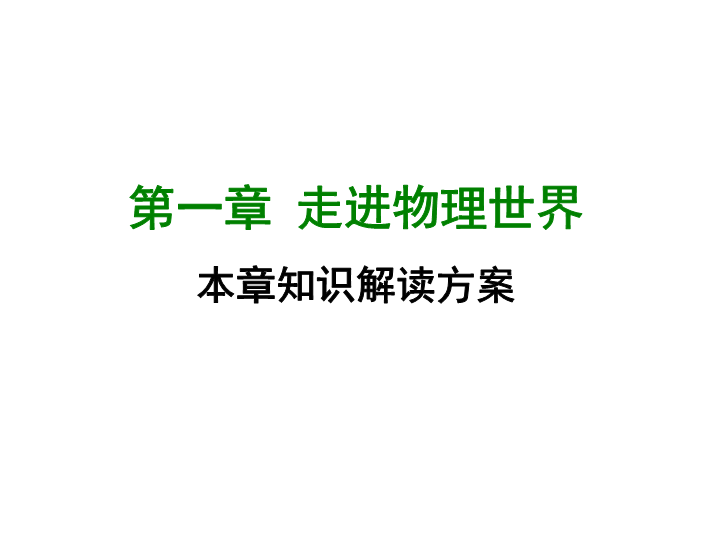 第一章 走进物理世界

本章知识解读方案